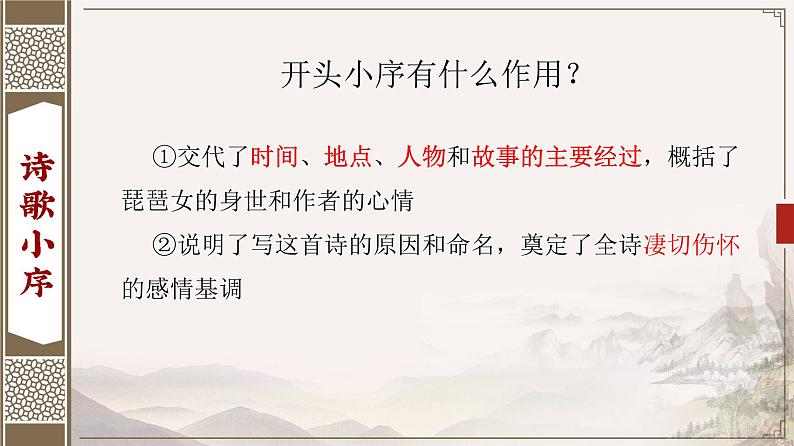 诗歌小序

开头小序有什么作用？

①交代了时间、地点、人物和故事的主要经过，概括了琵琶女的身世和作者的心情

②说明了写这首诗的原因和命名，奠定了全诗凄切伤怀的感情基调